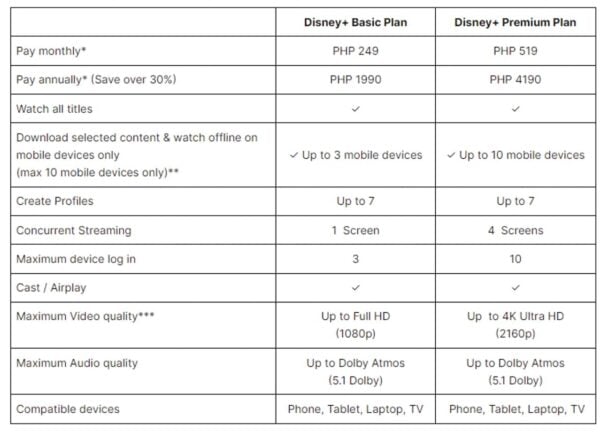 | | Disney+ Basic Plan | Disney+ Premium Plan |
|---|---|---|
| Pay monthly* | PHP 249 | PHP 519 |
| Pay annually* (Save over 30%) | PHP 1990 | PHP 4190 |
| Watch all titles | ✓ | ✓ |
| Download selected content & watch offline on mobile devices only (max 10 mobile devices only)** | ✓ Up to 3 mobile devices | ✓ Up to 10 mobile devices |
| Create Profiles | Up to 7 | Up to 7 |
| Concurrent Streaming | 1 Screen | 4 Screens |
| Maximum device log in | 3 | 10 |
| Cast / Airplay | ✓ | ✓ |
| Maximum Video quality*** | Up to Full HD (1080p) | Up to 4K Ultra HD (2160p) |
| Maximum Audio quality | Up to Dolby Atmos (5.1 Dolby) | Up to Dolby Atmos (5.1 Dolby) |
| Compatible devices | Phone, Tablet, Laptop, TV | Phone, Tablet, Laptop, TV |